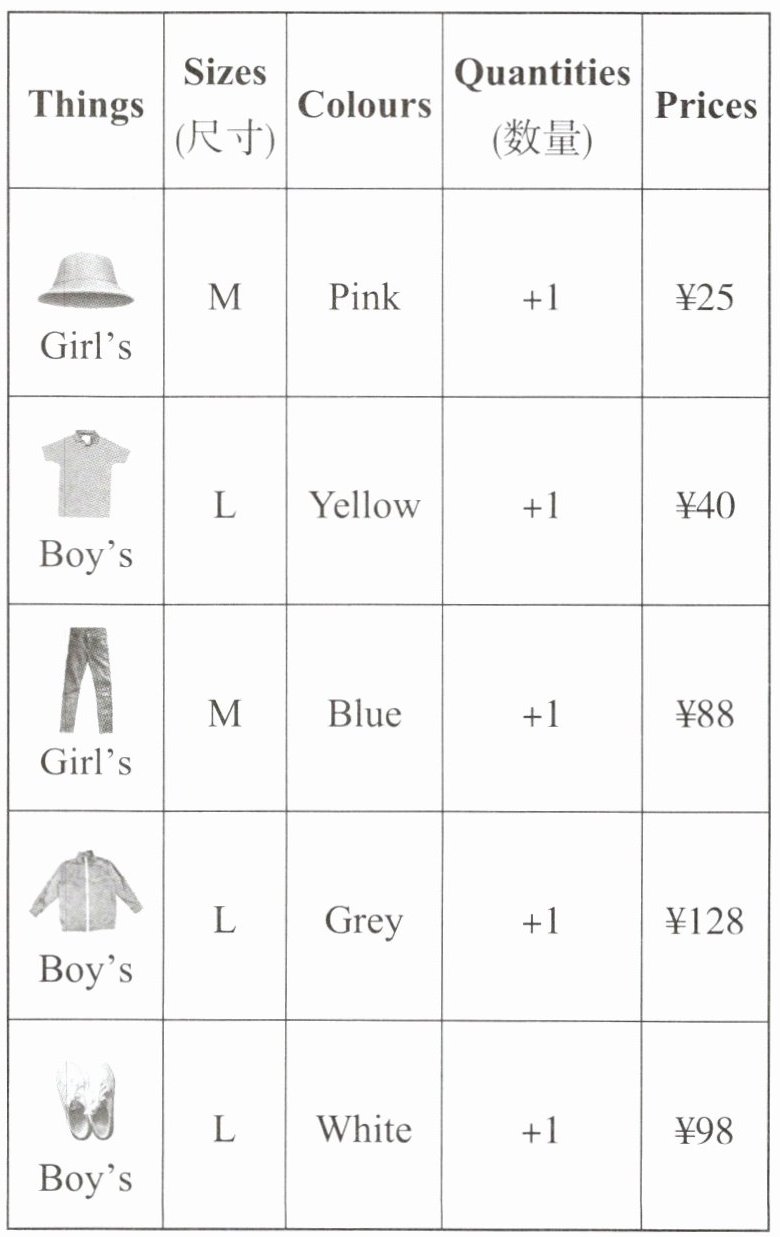 | Things | Sizes (尺寸) | Colours | Quantities (数量) | Prices |
|---|---|---|---|---|
| Girl's | M | Pink | +1 | ¥25 |
| Boy's | L | Yellow | +1 | ¥40 |
| Girl's | M | Blue | +1 | ¥88 |
| Boy's | L | Grey | +1 | ¥128 |
| Boy's | L | White | +1 | ¥98 |